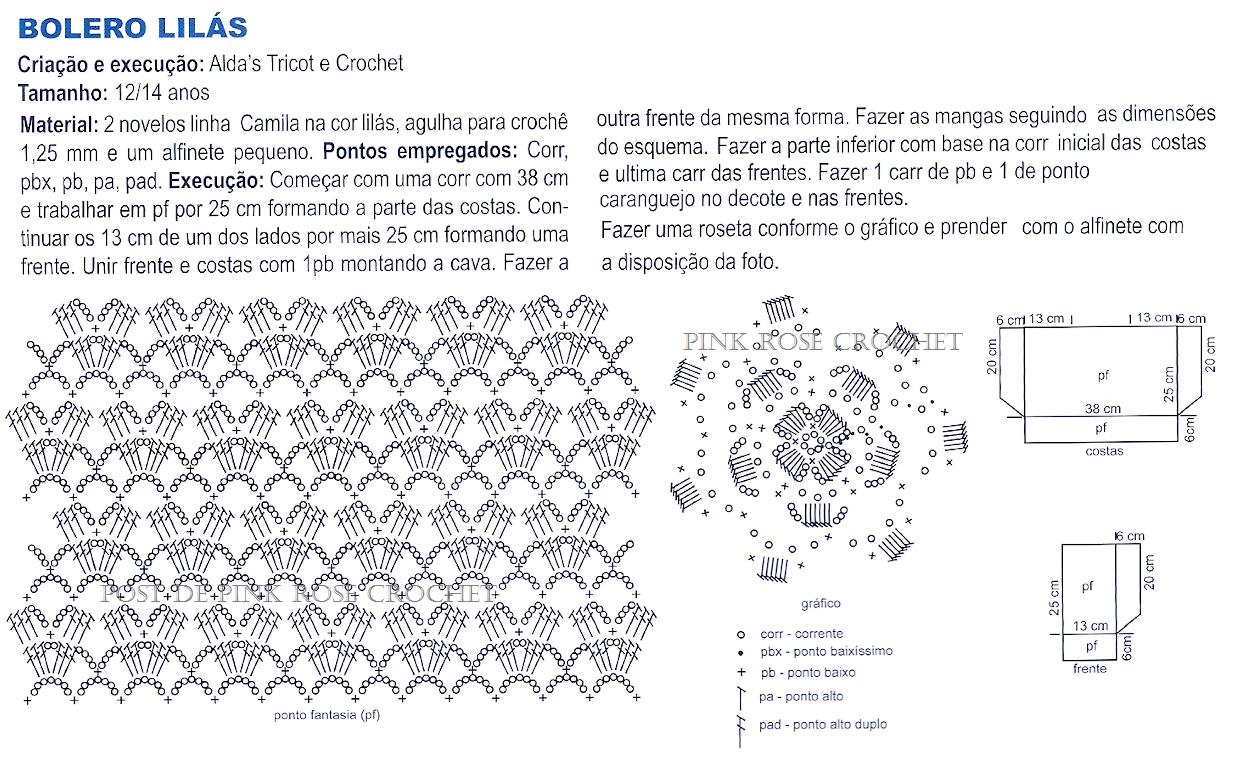 BOLERO LILÁS

Criação e execução: Alda's Tricot e Crochet

Tamanho: 12/14 anos

Material: 2 novelos linha Camila na cor lilás, agulha para crochê 1,25 mm e um alfinete pequeno. Pontos empregados: Corr, pbx, pb, pa, pad. Execução: Começar com uma corr com 38 cm e trabalhar em pf por 25 cm formando a parte das costas. Continuar os 13 cm de um dos lados por mais 25 cm formando uma frente. Unir frente e costas com 1pb montando a cava. Fazer a outra frente da mesma forma. Fazer as mangas seguindo as dimensões do esquema. Fazer a parte inferior com base na corr inicial das costas e ultima carr das frentes. Fazer 1 carr de pb e 1 de ponto caranguejo no decote e nas frentes.

Fazer uma roseta conforme o gráfico e prender com o alfinete com a disposição da foto.

POST DE PINK ROSE CROCHET

ponto fantasia (pf)

PINK ROSE CROCHET

gráfico

corr - corrente
pbx - ponto baixíssimo
pb - ponto baixo
pa - ponto alto
pad - ponto alto duplo

6 cm 13 cm 13 cm 6 cm
20 cm 20 cm
pf
25 cm
38 cm
pf
6cm
costas

6 cm
20 cm
pf
25 cm
13 cm
pf
6cm
frente